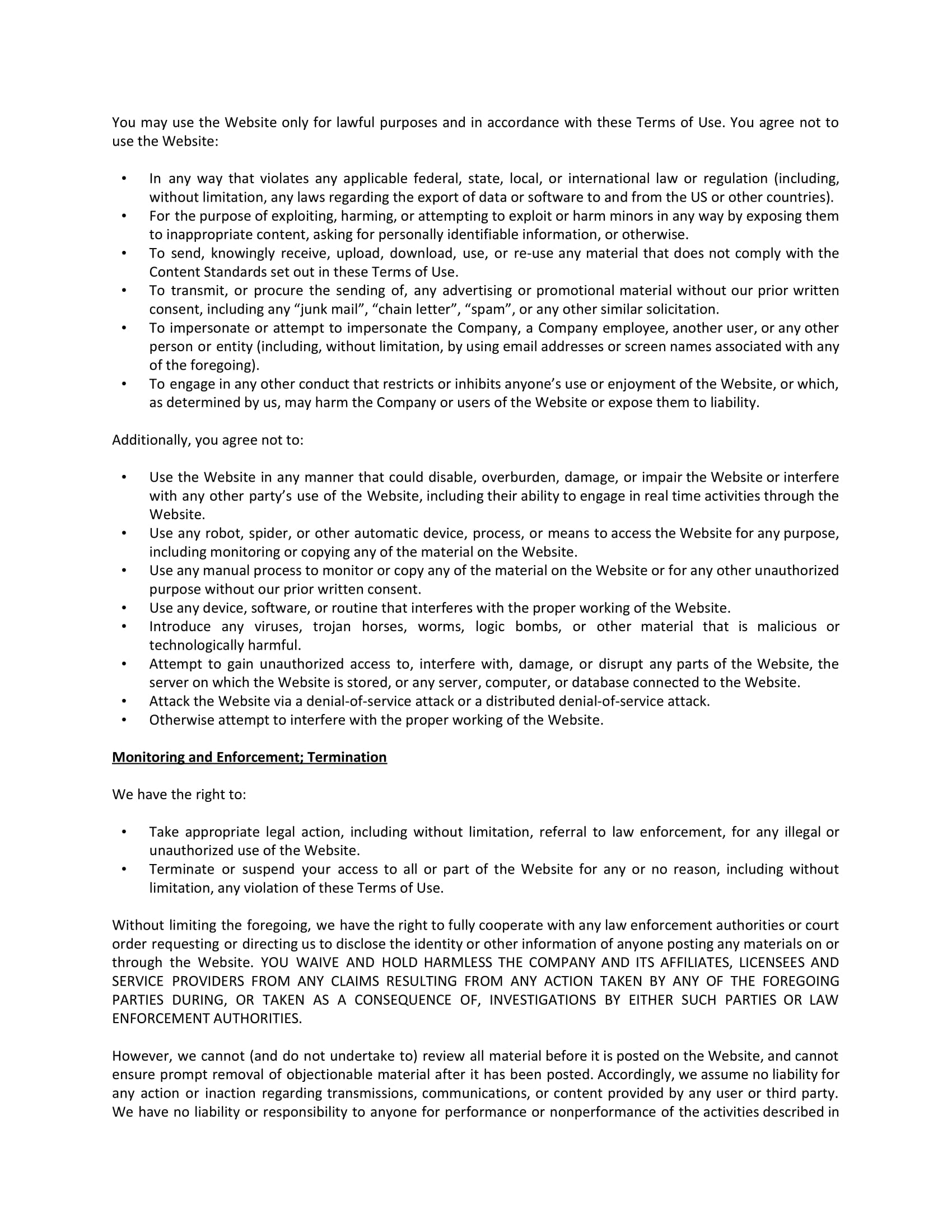 You may use the Website only for lawful purposes and in accordance with these Terms of Use. You agree not to use the Website:

• In any way that violates any applicable federal, state, local, or international law or regulation (including, without limitation, any laws regarding the export of data or software to and from the US or other countries).
• For the purpose of exploiting, harming, or attempting to exploit or harm minors in any way by exposing them to inappropriate content, asking for personally identifiable information, or otherwise.
• To send, knowingly receive, upload, download, use, or re-use any material that does not comply with the Content Standards set out in these Terms of Use.
• To transmit, or procure the sending of, any advertising or promotional material without our prior written consent, including any “junk mail”, “chain letter”, “spam”, or any other similar solicitation.
• To impersonate or attempt to impersonate the Company, a Company employee, another user, or any other person or entity (including, without limitation, by using email addresses or screen names associated with any of the foregoing).
• To engage in any other conduct that restricts or inhibits anyone’s use or enjoyment of the Website, or which, as determined by us, may harm the Company or users of the Website or expose them to liability.

Additionally, you agree not to:

• Use the Website in any manner that could disable, overburden, damage, or impair the Website or interfere with any other party’s use of the Website, including their ability to engage in real time activities through the Website.
• Use any robot, spider, or other automatic device, process, or means to access the Website for any purpose, including monitoring or copying any of the material on the Website.
• Use any manual process to monitor or copy any of the material on the Website or for any other unauthorized purpose without our prior written consent.
• Use any device, software, or routine that interferes with the proper working of the Website.
• Introduce any viruses, trojan horses, worms, logic bombs, or other material that is malicious or technologically harmful.
• Attempt to gain unauthorized access to, interfere with, damage, or disrupt any parts of the Website, the server on which the Website is stored, or any server, computer, or database connected to the Website.
• Attack the Website via a denial-of-service attack or a distributed denial-of-service attack.
• Otherwise attempt to interfere with the proper working of the Website.

Monitoring and Enforcement; Termination

We have the right to:

• Take appropriate legal action, including without limitation, referral to law enforcement, for any illegal or unauthorized use of the Website.
• Terminate or suspend your access to all or part of the Website for any or no reason, including without limitation, any violation of these Terms of Use.

Without limiting the foregoing, we have the right to fully cooperate with any law enforcement authorities or court order requesting or directing us to disclose the identity or other information of anyone posting any materials on or through the Website. YOU WAIVE AND HOLD HARMLESS THE COMPANY AND ITS AFFILIATES, LICENSEES AND SERVICE PROVIDERS FROM ANY CLAIMS RESULTING FROM ANY ACTION TAKEN BY ANY OF THE FOREGOING PARTIES DURING, OR TAKEN AS A CONSEQUENCE OF, INVESTIGATIONS BY EITHER SUCH PARTIES OR LAW ENFORCEMENT AUTHORITIES.

However, we cannot (and do not undertake to) review all material before it is posted on the Website, and cannot ensure prompt removal of objectionable material after it has been posted. Accordingly, we assume no liability for any action or inaction regarding transmissions, communications, or content provided by any user or third party. We have no liability or responsibility to anyone for performance or nonperformance of the activities described in